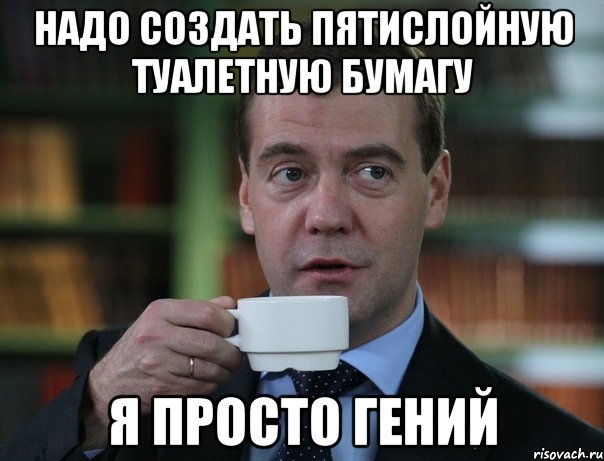 НАДО СОЗДАТЬ ПЯТИСЛОЙНУЮ ТУАЛЕТНУЮ БУМАГУ

Я ПРОСТО ГЕНИЙ

risovach.ru